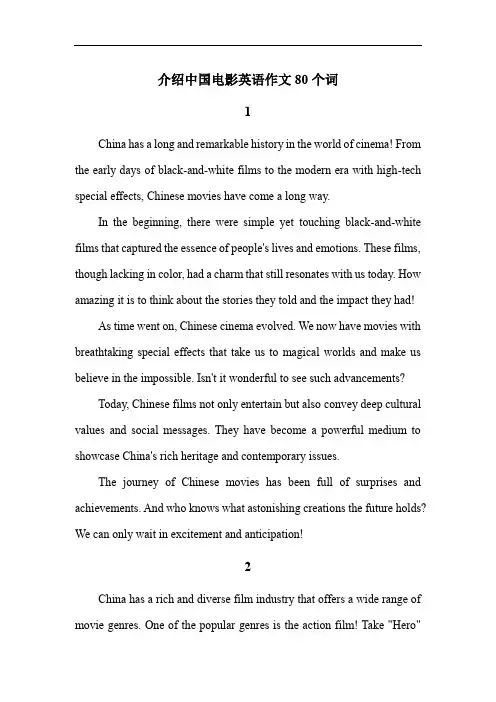 介绍中国电影英语作文 80 个词

1

China has a long and remarkable history in the world of cinema! From the early days of black-and-white films to the modern era with high-tech special effects, Chinese movies have come a long way.

In the beginning, there were simple yet touching black-and-white films that captured the essence of people's lives and emotions. These films, though lacking in color, had a charm that still resonates with us today. How amazing it is to think about the stories they told and the impact they had!

As time went on, Chinese cinema evolved. We now have movies with breathtaking special effects that take us to magical worlds and make us believe in the impossible. Isn't it wonderful to see such advancements?

Today, Chinese films not only entertain but also convey deep cultural values and social messages. They have become a powerful medium to showcase China's rich heritage and contemporary issues.

The journey of Chinese movies has been full of surprises and achievements. And who knows what astonishing creations the future holds? We can only wait in excitement and anticipation!

2

China has a rich and diverse film industry that offers a wide range of movie genres. One of the popular genres is the action film! Take "Hero"